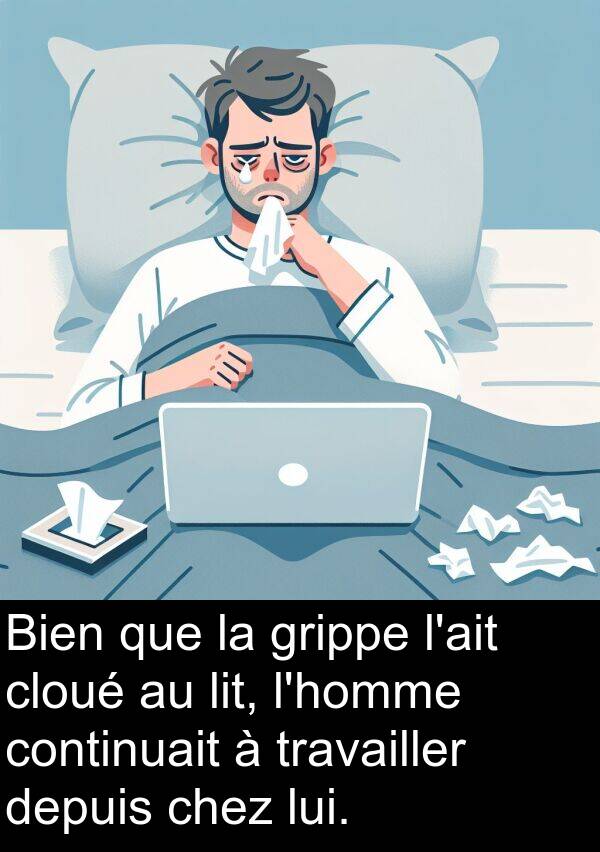 Bien que la grippe l'ait cloué au lit, l'homme continuait à travailler depuis chez lui.